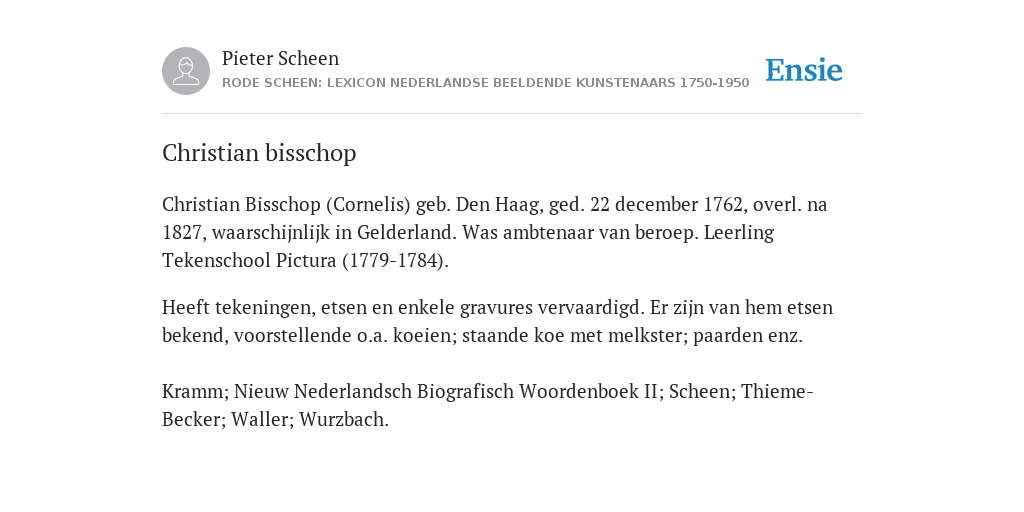 Pieter Scheen
RODE SCHEEN: LEXICON NEDERLANDSE BEELDENDE KUNSTENAARS 1750-1950

Ensie

Christian bisschop

Christian Bisschop (Cornelis) geb. Den Haag, ged. 22 december 1762, overl. na 1827, waarschijnlijk in Gelderland. Was ambtenaar van beroep. Leerling Tekenschool Pictura (1779-1784).

Heeft tekeningen, etsen en enkele gravures vervaardigd. Er zijn van hem etsen bekend, voorstellende o.a. koeien; staande koe met melkster; paarden enz.

Kramm; Nieuw Nederlandsch Biografisch Woordenboek II; Scheen; Thieme-Becker; Waller; Wurzbach.